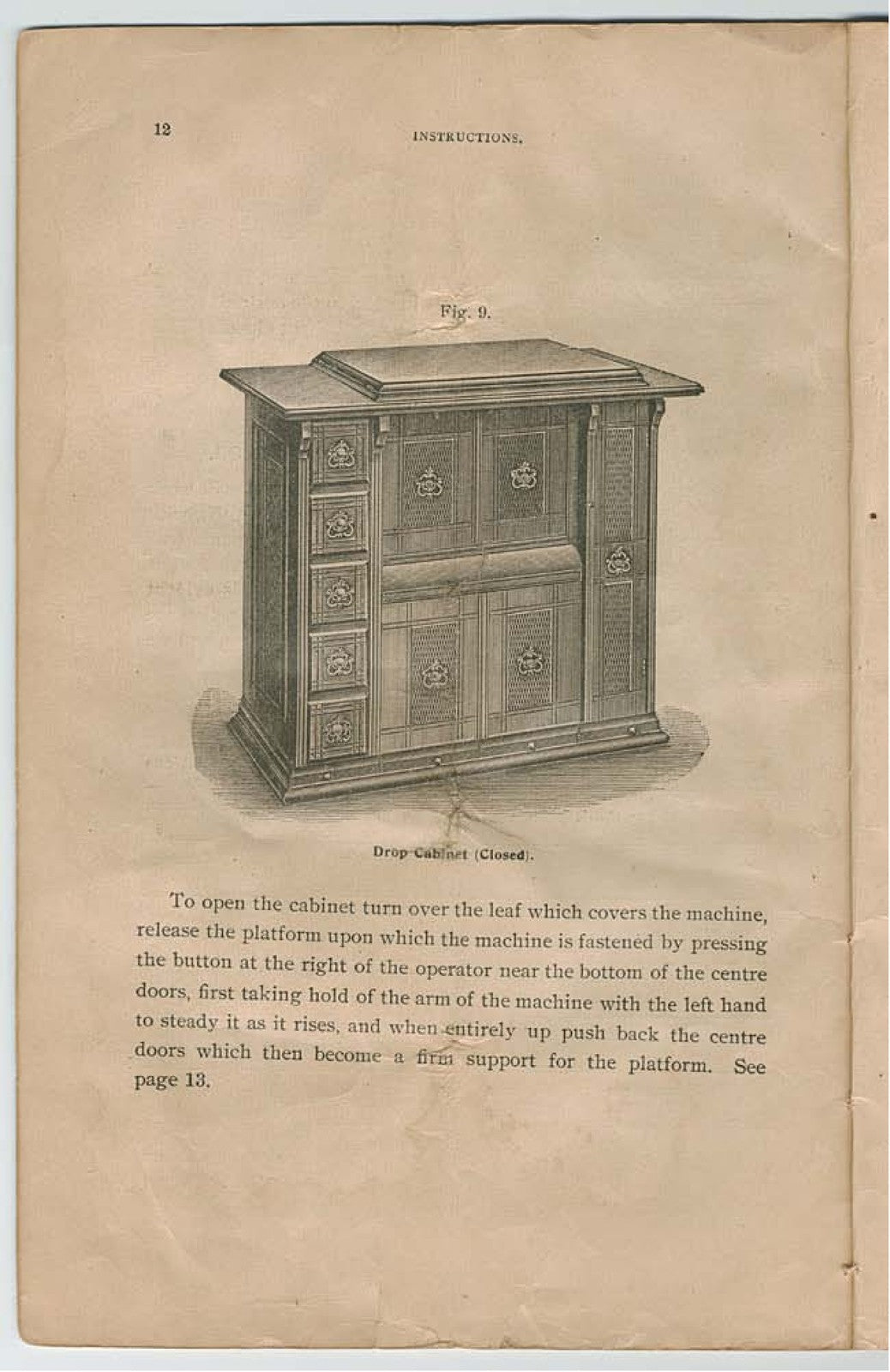 12

INSTRUCTIONS.

Fig. 9.

Drop Cabinet (Closed).

To open the cabinet turn over the leaf which covers the machine, release the platform upon which the machine is fastened by pressing the button at the right of the operator near the bottom of the centre doors, first taking hold of the arm of the machine with the left hand to steady it as it rises, and when entirely up push back the centre doors which then become a firm support for the platform. See page 13.